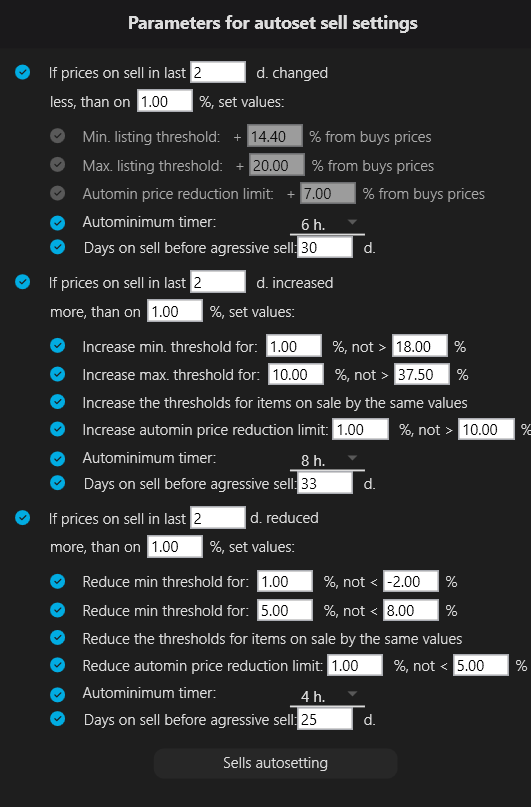 Parameters for autoset sell settings

If prices on sell in last 2 d. changed
less, than on 1.00 %, set values:

Min. listing threshold: + 14.40 % from buys prices
Max. listing threshold: + 20.00 % from buys prices
Automin price reduction limit: + 7.00 % from buys prices
Autominimum timer: 6 h.
Days on sell before agressive sell: 30 d.

If prices on sell in last 2 d. increased
more, than on 1.00 %, set values:

Increase min. threshold for: 1.00 %, not > 18.00 %
Increase max. threshold for: 10.00 %, not > 37.50 %
Increase the thresholds for items on sale by the same values
Increase automin price reduction limit: 1.00 %, not > 10.00 %
Autominimum timer: 8 h.
Days on sell before agressive sell: 33 d.

If prices on sell in last 2 d. reduced
more, than on 1.00 %, set values:

Reduce min threshold for: 1.00 %, not < -2.00 %
Reduce min threshold for: 5.00 %, not < 8.00 %
Reduce the thresholds for items on sale by the same values
Reduce automin price reduction limit: 1.00 %, not < 5.00 %
Autominimum timer: 4 h.
Days on sell before agressive sell: 25 d.

Sells autosetting